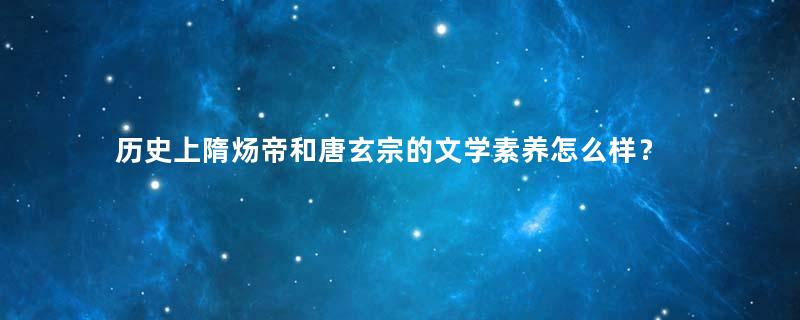 历史上隋炀帝和唐玄宗的文学素养怎么样？